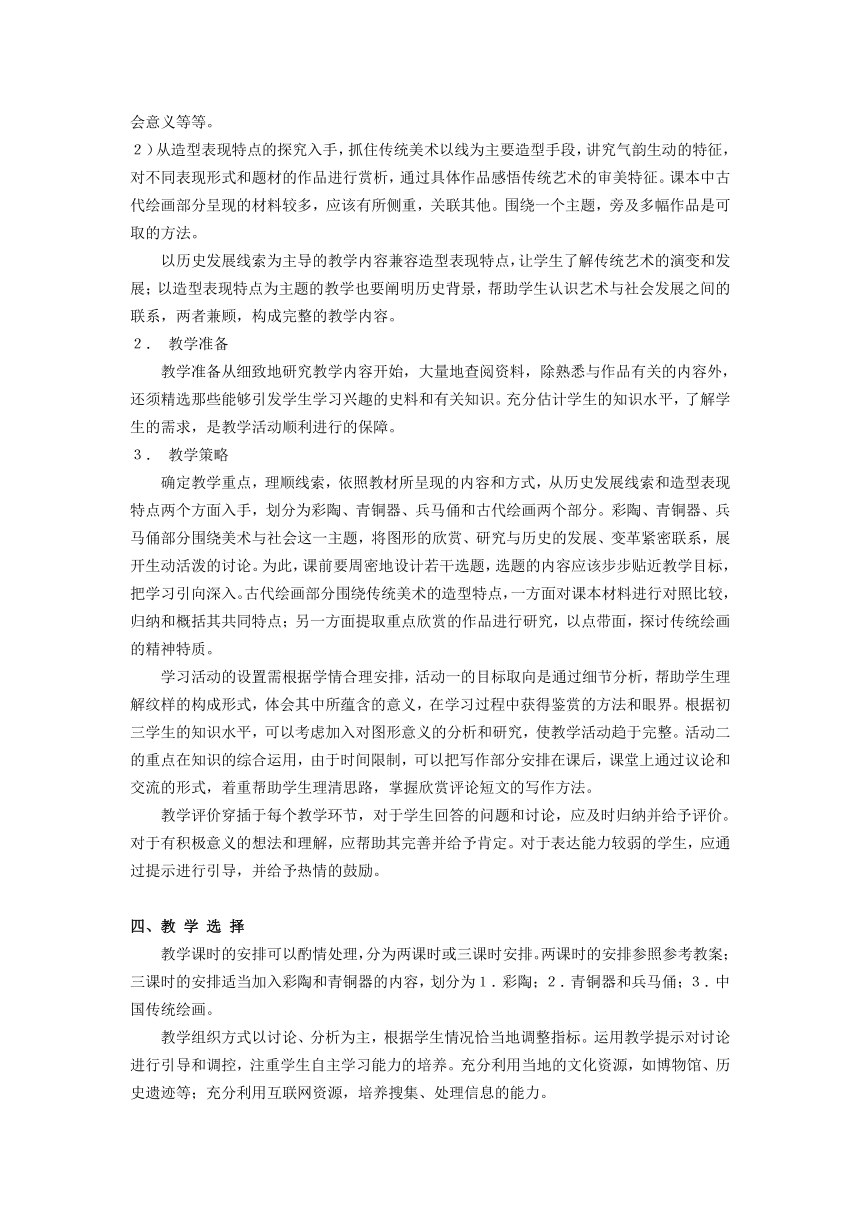 会意义等等。
2）从造型表现特点的探究入手，抓住传统美术以线为主要造型手段，讲究气韵生动的特征，对不同表现形式和题材的作品进行赏析，通过具体作品感悟传统艺术的审美特征。课本中古代绘画部分呈现的材料较多，应该有所侧重，关联其他。围绕一个主题，旁及多幅作品是可取的方法。

以历史发展线索为主导的教学内容兼容造型表现特点，让学生了解传统艺术的演变和发展；以造型表现特点为主题的教学也要阐明历史背景，帮助学生认识艺术与社会发展之间的联系，两者兼顾，构成完整的教学内容。

2． 教学准备

教学准备从细致地研究教学内容开始，大量地查阅资料，除熟悉与作品有关的内容外，还须精选那些能够引发学生学习兴趣的史料和有关知识。充分估计学生的知识水平，了解学生的需求，是教学活动顺利进行的保障。

3． 教学策略

确定教学重点，理顺线索，依照教材所呈现的内容和方式，从历史发展线索和造型表现特点两个方面入手，划分为彩陶、青铜器、兵马俑和古代绘画两个部分。彩陶、青铜器、兵马俑部分围绕美术与社会这一主题，将图形的欣赏、研究与历史的发展、变革紧密联系，展开生动活泼的讨论。为此，课前要周密地设计若干选题，选题的内容应该步步贴近教学目标，把学习引向深入。古代绘画部分围绕传统美术的造型特点，一方面对课本材料进行对照比较，归纳和概括其共同特点；另一方面提取重点欣赏的作品进行研究，以点带面，探讨传统绘画的精神特质。

学习活动的设置需根据学情合理安排，活动一的目标取向是通过细节分析，帮助学生理解纹样的构成形式，体会其中所蕴含的意义，在学习过程中获得鉴赏的方法和眼界。根据初三学生的知识水平，可以考虑加入对图形意义的分析和研究，使教学活动趋于完整。活动二的重点在知识的综合运用，由于时间限制，可以把写作部分安排在课后，课堂上通过议论和交流的形式，着重帮助学生理清思路，掌握欣赏评论短文的写作方法。

教学评价穿插于每个教学环节，对于学生回答的问题和讨论，应及时归纳并给予评价。对于有积极意义的想法和理解，应帮助其完善并给予肯定。对于表达能力较弱的学生，应通过提示进行引导，并给予热情的鼓励。

四、教 学 选 择

教学课时的安排可以酌情处理，分为两课时或三课时安排。两课时的安排参照参考教案；三课时的安排适当加入彩陶和青铜器的内容，划分为1．彩陶；2．青铜器和兵马俑；3．中国传统绘画。

教学组织方式以讨论、分析为主，根据学生情况恰当地调整指标。运用教学提示对讨论进行引导和调控，注重学生自主学习能力的培养。充分利用当地的文化资源，如博物馆、历史遗迹等；充分利用互联网资源，培养搜集、处理信息的能力。